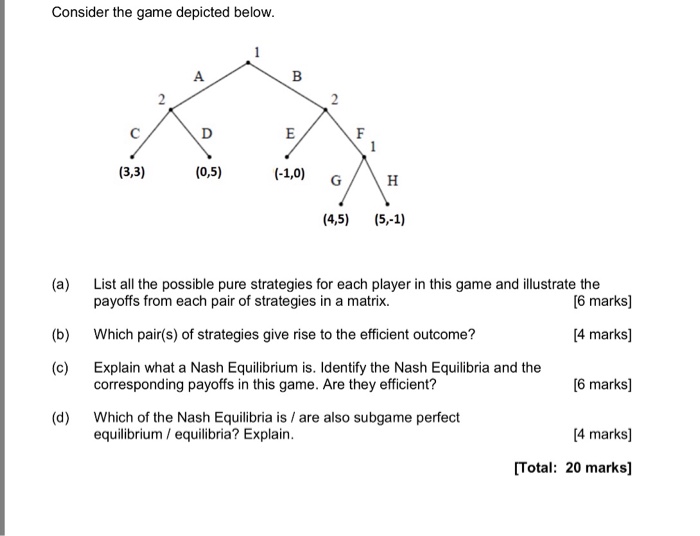 Consider the game depicted below.

1
A
B
2
2
C
D
E
F
1
(3,3)
(0,5)
(-1,0)
G
H
(4,5)
(5,-1)

(a) List all the possible pure strategies for each player in this game and illustrate the payoffs from each pair of strategies in a matrix. [6 marks]

(b) Which pair(s) of strategies give rise to the efficient outcome? [4 marks]

(c) Explain what a Nash Equilibrium is. Identify the Nash Equilibria and the corresponding payoffs in this game. Are they efficient? [6 marks]

(d) Which of the Nash Equilibria is / are also subgame perfect equilibrium / equilibria? Explain. [4 marks]

[Total: 20 marks]